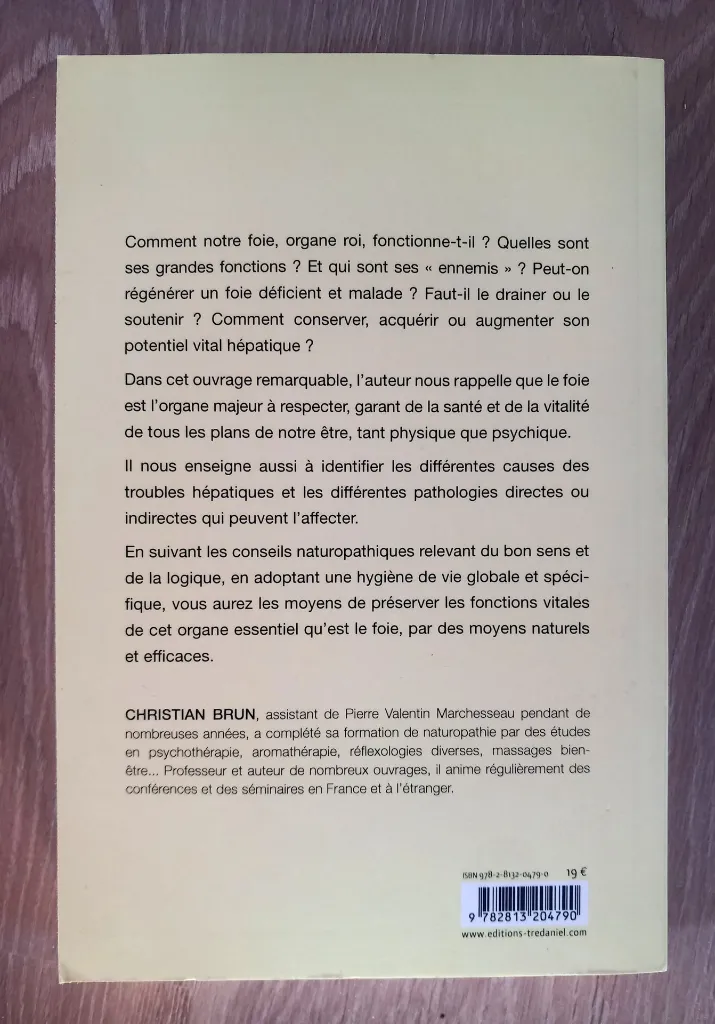 Comment notre foie, organe roi, fonctionne-t-il ? Quelles sont ses grandes fonctions ? Et qui sont ses « ennemis » ? Peut-on régénérer un foie déficient et malade ? Faut-il le drainer ou le soutenir ? Comment conserver, acquérir ou augmenter son potentiel vital hépatique ?

Dans cet ouvrage remarquable, l'auteur nous rappelle que le foie est l'organe majeur à respecter, garant de la santé et de la vitalité de tous les plans de notre être, tant physique que psychique.

Il nous enseigne aussi à identifier les différentes causes des troubles hépatiques et les différentes pathologies directes ou indirectes qui peuvent l'affecter.

En suivant les conseils naturopathiques relevant du bon sens et de la logique, en adoptant une hygiène de vie globale et spécifique, vous aurez les moyens de préserver les fonctions vitales de cet organe essentiel qu'est le foie, par des moyens naturels et efficaces.

CHRISTIAN BRUN, assistant de Pierre Valentin Marchesseau pendant de nombreuses années, a complété sa formation de naturopathie par des études en psychothérapie, aromathérapie, réflexologies diverses, massages bien-être... Professeur et auteur de nombreux ouvrages, il anime régulièrement des conférences et des séminaires en France et à l'étranger.

ISBN 978-2-8132-0479-0 19 €

9 782813 204790

www.editions-tredaniel.com